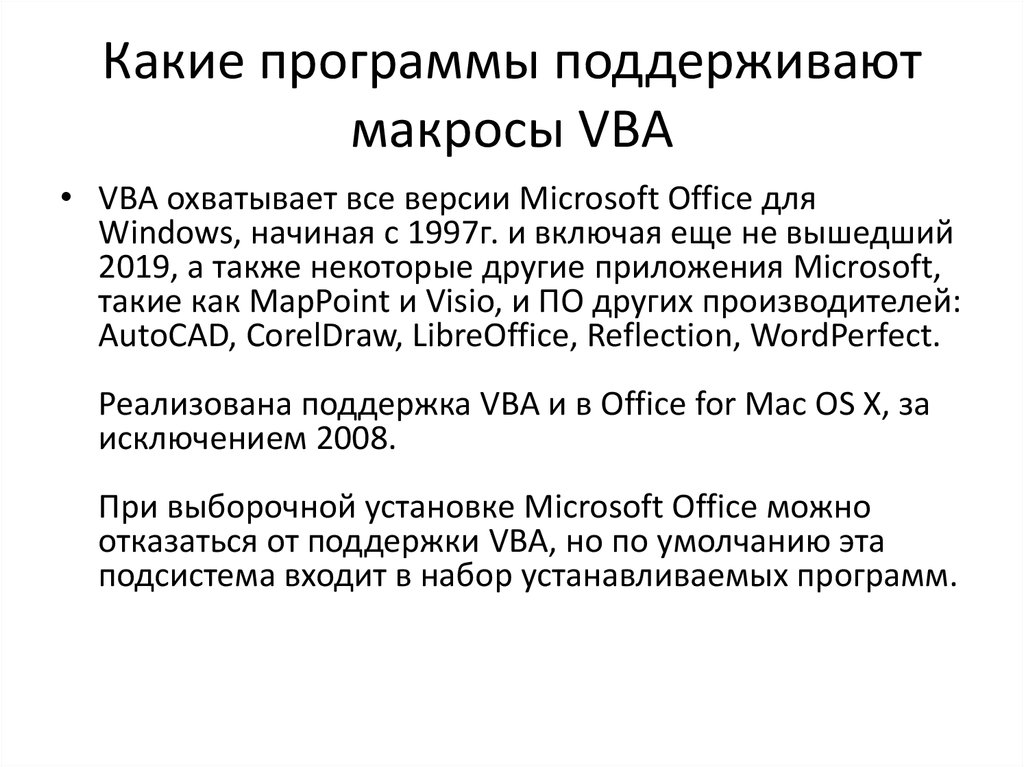 Какие программы поддерживают макросы VBA

• VBA охватывает все версии Microsoft Office для Windows, начиная с 1997г. и включая еще не вышедший 2019, а также некоторые другие приложения Microsoft, такие как MapPoint и Visio, и ПО других производителей: AutoCAD, CorelDraw, LibreOffice, Reflection, WordPerfect.

Реализована поддержка VBA и в Office for Mac OS X, за исключением 2008.

При выборочной установке Microsoft Office можно отказаться от поддержки VBA, но по умолчанию эта подсистема входит в набор устанавливаемых программ.